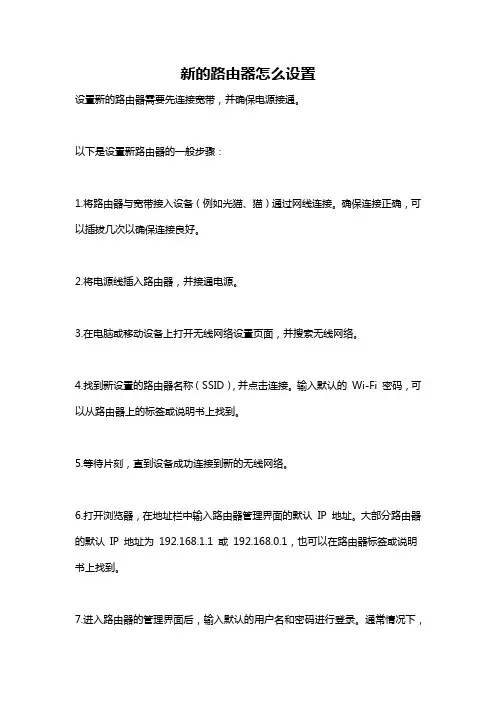 新的路由器怎么设置

设置新的路由器需要先连接宽带，并确保电源接通。

以下是设置新路由器的一般步骤：

1.将路由器与宽带接入设备（例如光猫、猫）通过网线连接。确保连接正确，可以插拔几次以确保连接良好。

2.将电源线插入路由器，并接通电源。

3.在电脑或移动设备上打开无线网络设置页面，并搜索无线网络。

4.找到新设置的路由器名称（SSID），并点击连接。输入默认的 Wi-Fi 密码，可以从路由器上的标签或说明书上找到。

5.等待片刻，直到设备成功连接到新的无线网络。

6.打开浏览器，在地址栏中输入路由器管理界面的默认 IP 地址。大部分路由器的默认 IP 地址为 192.168.1.1 或 192.168.0.1，也可以在路由器标签或说明书上找到。

7.进入路由器的管理界面后，输入默认的用户名和密码进行登录。通常情况下，